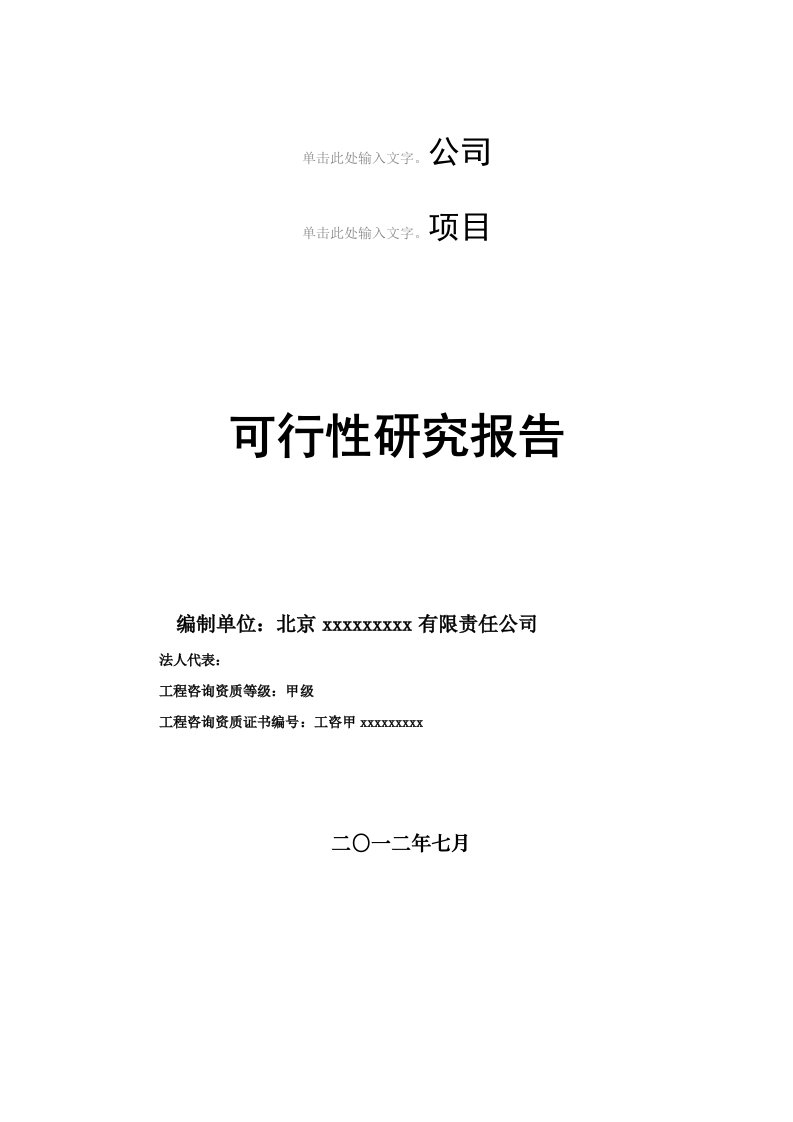 单击此处输入文字。公司

单击此处输入文字。项目

可行性研究报告

编制单位：北京 xxxxxxxxx 有限责任公司

法人代表：

工程咨询资质等级：甲级

工程咨询资质证书编号：工咨甲 xxxxxxxxx

二〇一二年七月